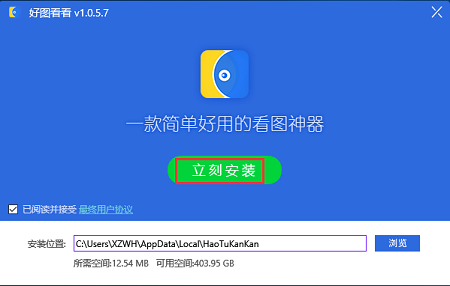 好图看看 v1.0.5.7

一款简单好用的看图神器

立刻安装

已阅读并接受 最终用户协议

安装位置: C:\Users\XZWH\AppData\Local\HaoTuKanKan 浏览

所需空间:12.54 MB 可用空间:403.95 GB